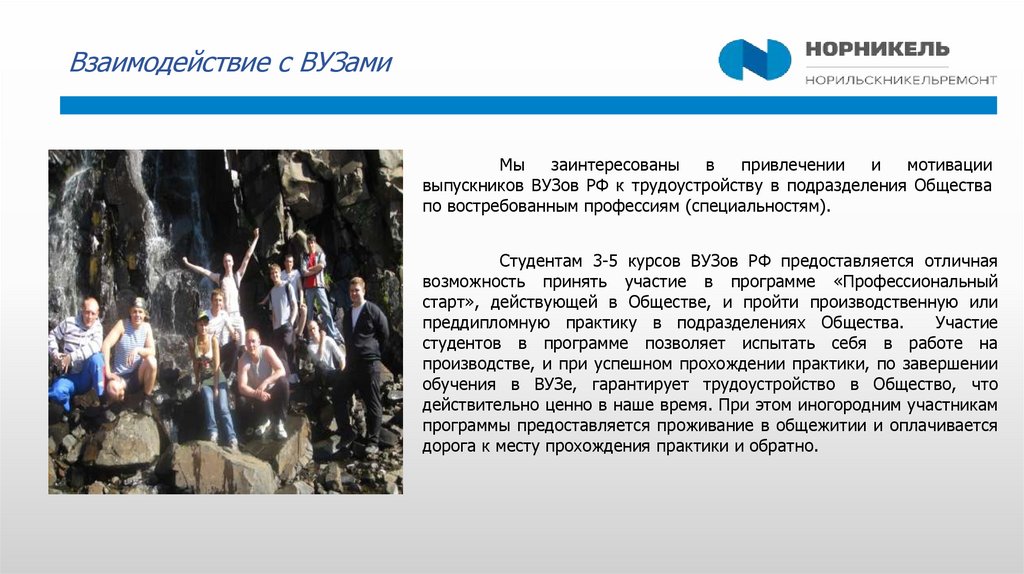 Взаимодействие с ВУЗами

НОРНИКЕЛЬ
НОРИЛЬСКНИКЕЛЬРЕМОНТ

Мы заинтересованы в привлечении и мотивации выпускников ВУЗов РФ к трудоустройству в подразделения Общества по востребованным профессиям (специальностям).

Студентам 3-5 курсов ВУЗов РФ предоставляется отличная возможность принять участие в программе «Профессиональный старт», действующей в Обществе, и пройти производственную или преддипломную практику в подразделениях Общества. Участие студентов в программе позволяет испытать себя в работе на производстве, и при успешном прохождении практики, по завершении обучения в ВУЗе, гарантирует трудоустройство в Общество, что действительно ценно в наше время. При этом иногородним участникам программы предоставляется проживание в общежитии и оплачивается дорога к месту прохождения практики и обратно.